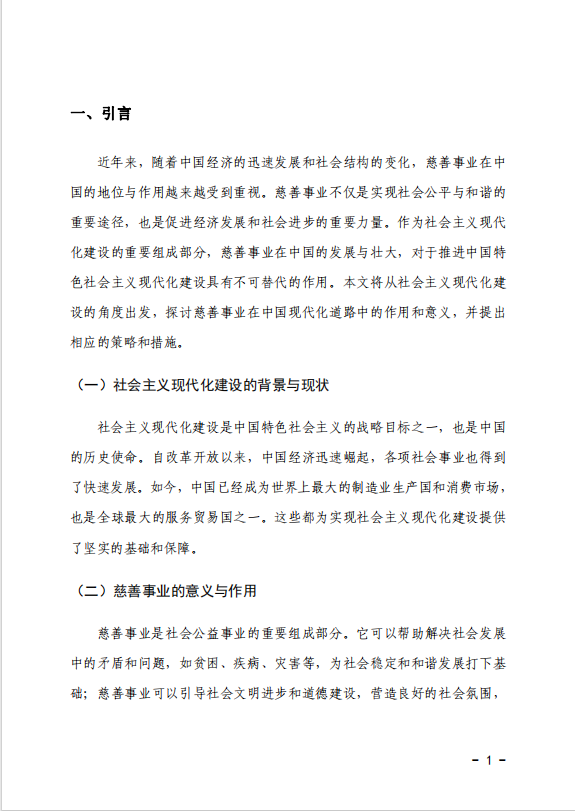 一、引言

近年来，随着中国经济的迅速发展和社会结构的变化，慈善事业在中国的地位与作用越来越受到重视。慈善事业不仅是实现社会公平与和谐的重要途径，也是促进经济发展和社会进步的重要力量。作为社会主义现代化建设的重要组成部分，慈善事业在中国的发展与壮大，对于推进中国特色社会主义现代化建设具有不可替代的作用。本文将从社会主义现代化建设的角度出发，探讨慈善事业在中国现代化道路中的作用和意义，并提出相应的策略和措施。

（一）社会主义现代化建设的背景与现状

社会主义现代化建设是中国特色社会主义的战略目标之一，也是中国的历史使命。自改革开放以来，中国经济迅速崛起，各项社会事业也得到了快速发展。如今，中国已经成为世界上最大的制造业生产国和消费市场，也是全球最大的服务贸易国之一。这些都为实现社会主义现代化建设提供了坚实的基础和保障。

（二）慈善事业的意义与作用

慈善事业是社会公益事业的重要组成部分。它可以帮助解决社会发展中的矛盾和问题，如贫困、疾病、灾害等，为社会稳定和和谐发展打下基础；慈善事业可以引导社会文明进步和道德建设，营造良好的社会氛围，

- 1 -